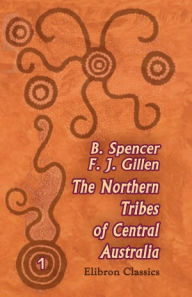 B. Spencer
F. J. Gillen
The Northern Tribes of Central Australia

1

Elibron Classics